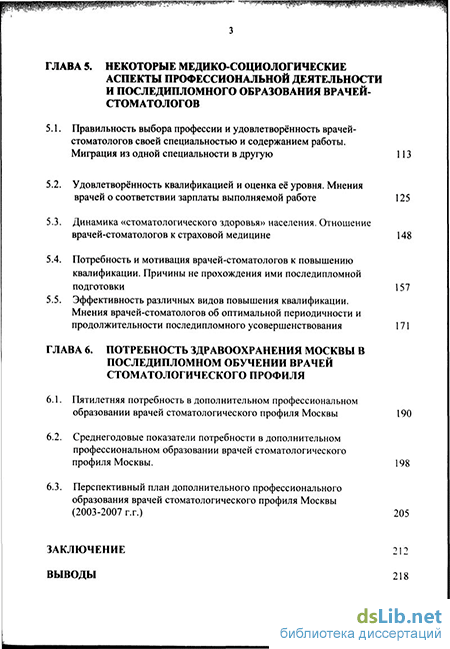 3

ГЛАВА 5. НЕКОТОРЫЕ МЕДИКО-СОЦИОЛОГИЧЕСКИЕ АСПЕКТЫ ПРОФЕССИОНАЛЬНОЙ ДЕЯТЕЛЬНОСТИ И ПОСЛЕДИПЛОМНОГО ОБРАЗОВАНИЯ ВРАЧЕЙ-СТОМАТОЛОГОВ

5.1. Правильность выбора профессии и удовлетворённость врачей-стоматологов своей специальностью и содержанием работы. Миграция из одной специальности в другую 113

5.2. Удовлетворённость квалификацией и оценка её уровня. Мнения врачей о соответствии зарплаты выполняемой работе 125

5.3. Динамика «стоматологического здоровья» населения. Отношение врачей-стоматологов к страховой медицине 148

5.4. Потребность и мотивация врачей-стоматологов к повышению квалификации. Причины не прохождения ими последипломной подготовки 157

5.5. Эффективность различных видов повышения квалификации. Мнения врачей-стоматологов об оптимальной периодичности и продолжительности последипломного усовершенствования 171

ГЛАВА 6. ПОТРЕБНОСТЬ ЗДРАВООХРАНЕНИЯ МОСКВЫ В ПОСЛЕДИПЛОМНОМ ОБУЧЕНИИ ВРАЧЕЙ СТОМАТОЛОГИЧЕСКОГО ПРОФИЛЯ

6.1. Пятилетняя потребность в дополнительном профессиональном образовании врачей стоматологического профиля Москвы 190

6.2. Среднегодовые показатели потребности в дополнительном профессиональном образовании врачей стоматологического профиля Москвы. 198

6.3. Перспективный план дополнительного профессионального образования врачей стоматологического профиля Москвы (2003-2007 г.г.) 205

ЗАКЛЮЧЕНИЕ 212

ВЫВОДЫ 218

dsLib.net
библиотека диссертаций